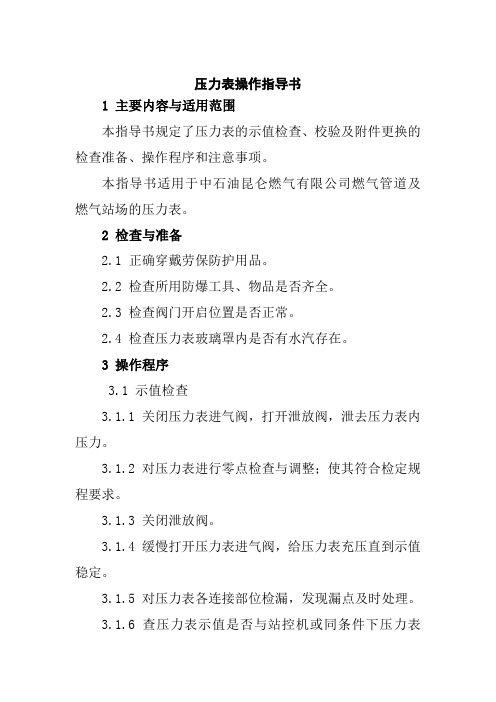 压力表操作指导书

1 主要内容与适用范围

本指导书规定了压力表的示值检查、校验及附件更换的检查准备、操作程序和注意事项。

本指导书适用于中石油昆仑燃气有限公司燃气管道及燃气站场的压力表。

2 检查与准备

2.1 正确穿戴劳保防护用品。

2.2 检查所用防爆工具、物品是否齐全。

2.3 检查阀门开启位置是否正常。

2.4 检查压力表玻璃罩内是否有水汽存在。

3 操作程序

3.1 示值检查

3.1.1 关闭压力表进气阀，打开泄放阀，泄去压力表内压力。

3.1.2 对压力表进行零点检查与调整；使其符合检定规程要求。

3.1.3 关闭泄放阀。

3.1.4 缓慢打开压力表进气阀，给压力表充压直到示值稳定。

3.1.5 对压力表各连接部位检漏，发现漏点及时处理。

3.1.6 查压力表示值是否与站控机或同条件下压力表